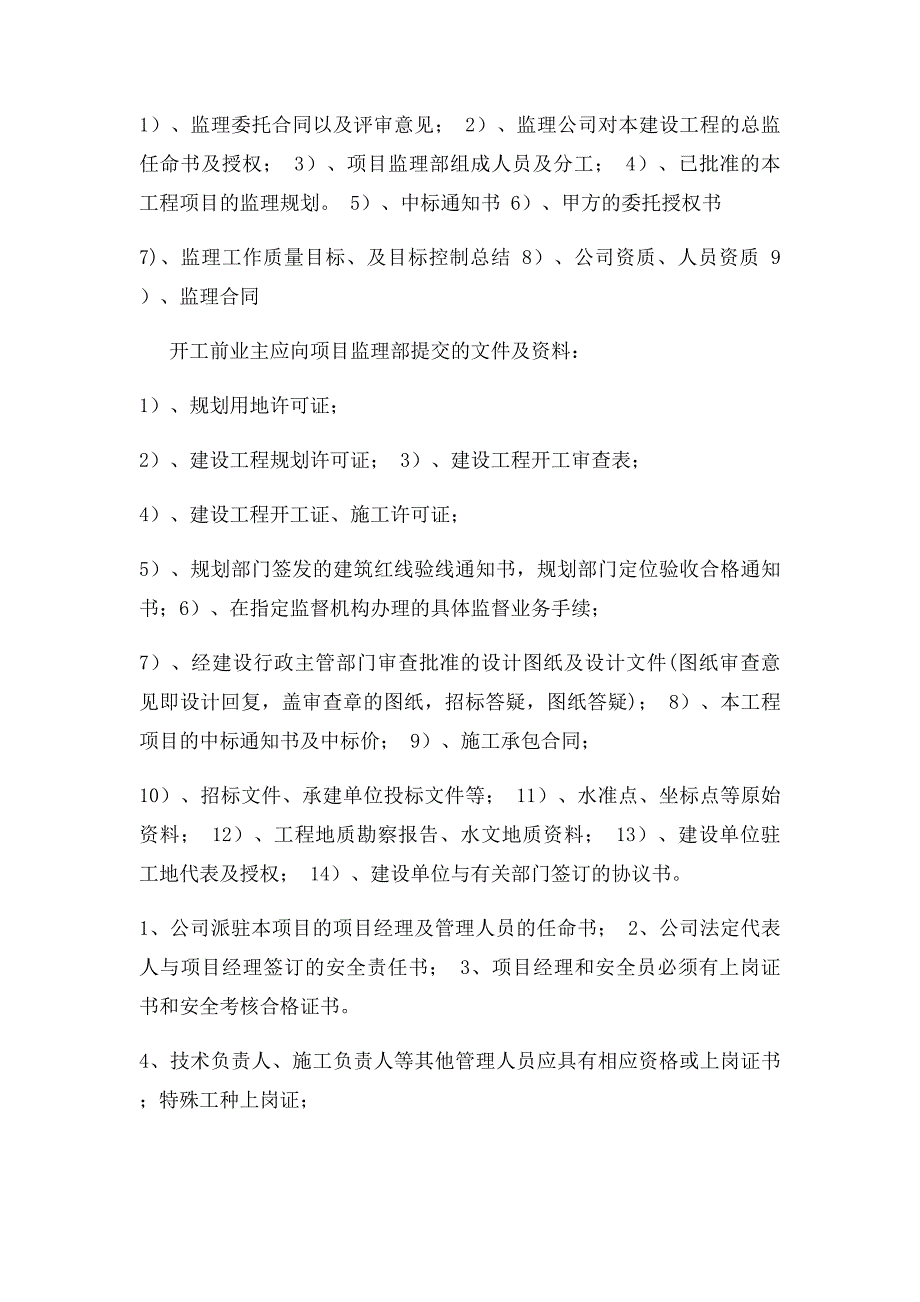 1）、监理委托合同以及评审意见； 2）、监理公司对本建设工程的总监任命书及授权； 3）、项目监理部组成人员及分工； 4）、已批准的本工程项目的监理规划。 5）、中标通知书 6）、甲方的委托授权书

7)、监理工作质量目标、及目标控制总结 8）、公司资质、人员资质 9）、监理合同

开工前业主应向项目监理部提交的文件及资料：

1）、规划用地许可证；

2）、建设工程规划许可证； 3）、建设工程开工审查表；

4）、建设工程开工证、施工许可证；

5）、规划部门签发的建筑红线验线通知书，规划部门定位验收合格通知书；6）、在指定监督机构办理的具体监督业务手续；

7）、经建设行政主管部门审查批准的设计图纸及设计文件(图纸审查意见即设计回复，盖审查章的图纸，招标答疑，图纸答疑)； 8）、本工程项目的中标通知书及中标价； 9）、施工承包合同；

10）、招标文件、承建单位投标文件等； 11）、水准点、坐标点等原始资料； 12）、工程地质勘察报告、水文地质资料； 13）、建设单位驻工地代表及授权； 14）、建设单位与有关部门签订的协议书。

1、公司派驻本项目的项目经理及管理人员的任命书； 2、公司法定代表人与项目经理签订的安全责任书； 3、项目经理和安全员必须有上岗证书和安全考核合格证书。

4、技术负责人、施工负责人等其他管理人员应具有相应资格或上岗证书；特殊工种上岗证；